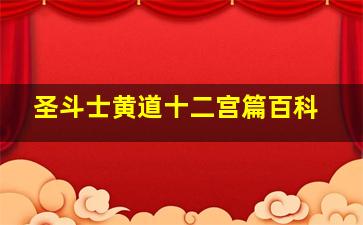 圣斗士黄道十二宫篇百科